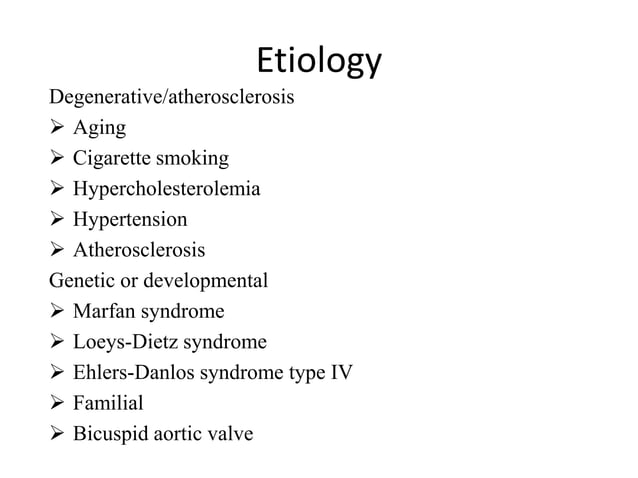 Etiology

Degenerative/atherosclerosis
➢ Aging
➢ Cigarette smoking
➢ Hypercholesterolemia
➢ Hypertension
➢ Atherosclerosis

Genetic or developmental
➢ Marfan syndrome
➢ Loeys-Dietz syndrome
➢ Ehlers-Danlos syndrome type IV
➢ Familial
➢ Bicuspid aortic valve